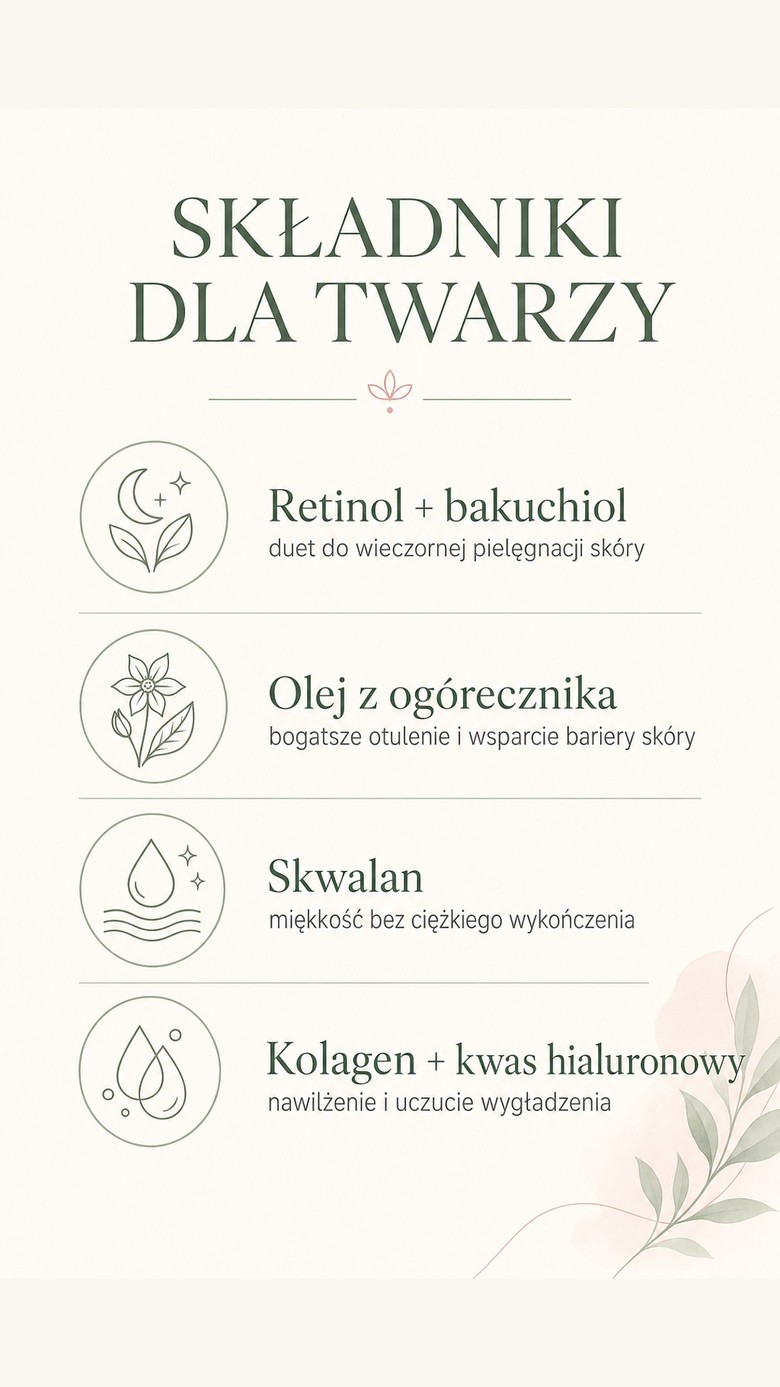 SKŁADNIKI DLA TWARZY

Retinol + bakuchiol
duet do wieczornej pielęgnacji skóry

Olej z ogórecznika
bogatsze otulenie i wsparcie bariery skóry

Skwalan
miękkość bez ciężkiego wykończenia

Kolagen + kwas hialuronowy
nawilżenie i uczucie wygładzenia